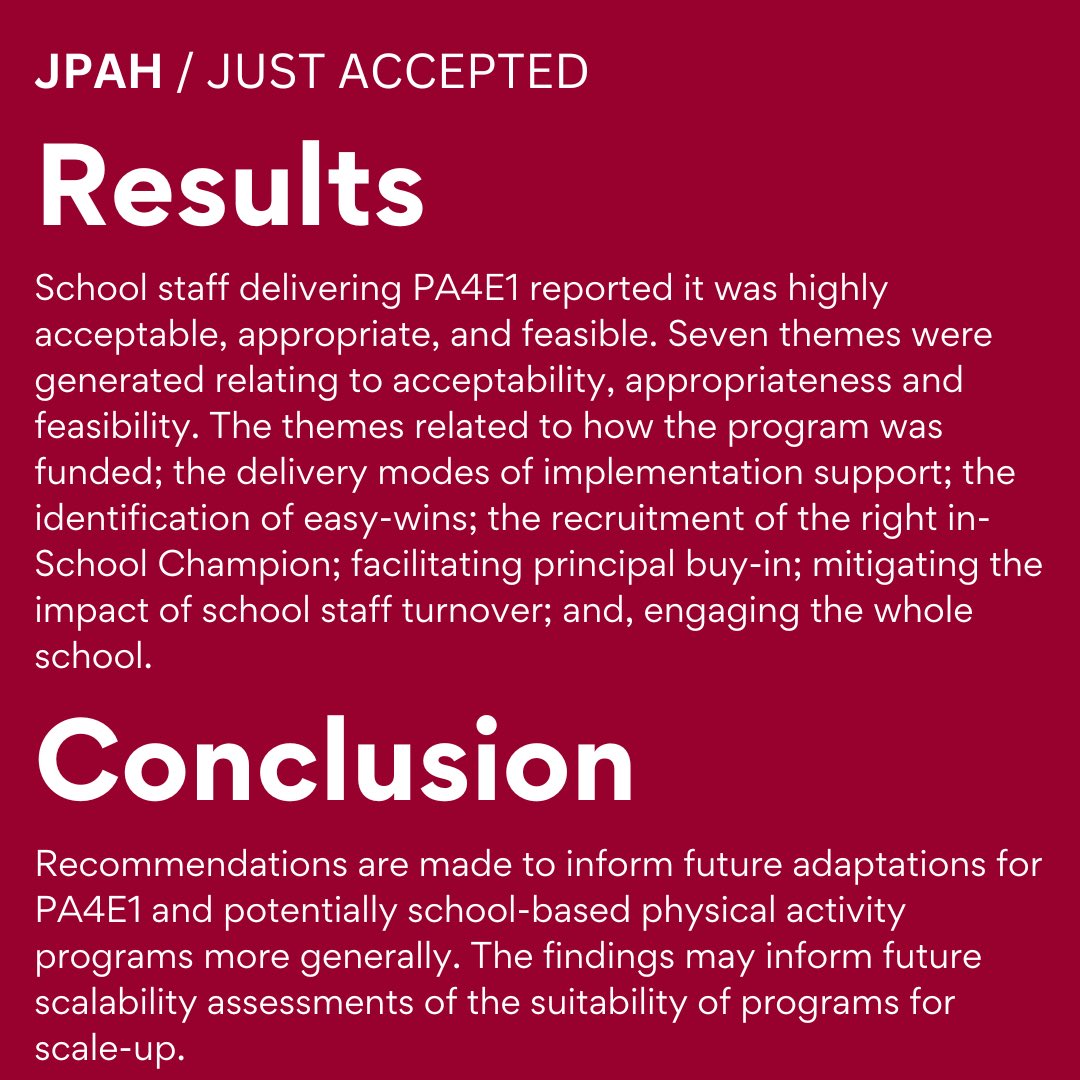 JPAH / JUST ACCEPTED

Results

School staff delivering PA4E1 reported it was highly acceptable, appropriate, and feasible. Seven themes were generated relating to acceptability, appropriateness and feasibility. The themes related to how the program was funded; the delivery modes of implementation support; the identification of easy-wins; the recruitment of the right in-School Champion; facilitating principal buy-in; mitigating the impact of school staff turnover; and, engaging the whole school.

Conclusion

Recommendations are made to inform future adaptations for PA4E1 and potentially school-based physical activity programs more generally. The findings may inform future scalability assessments of the suitability of programs for scale-up.